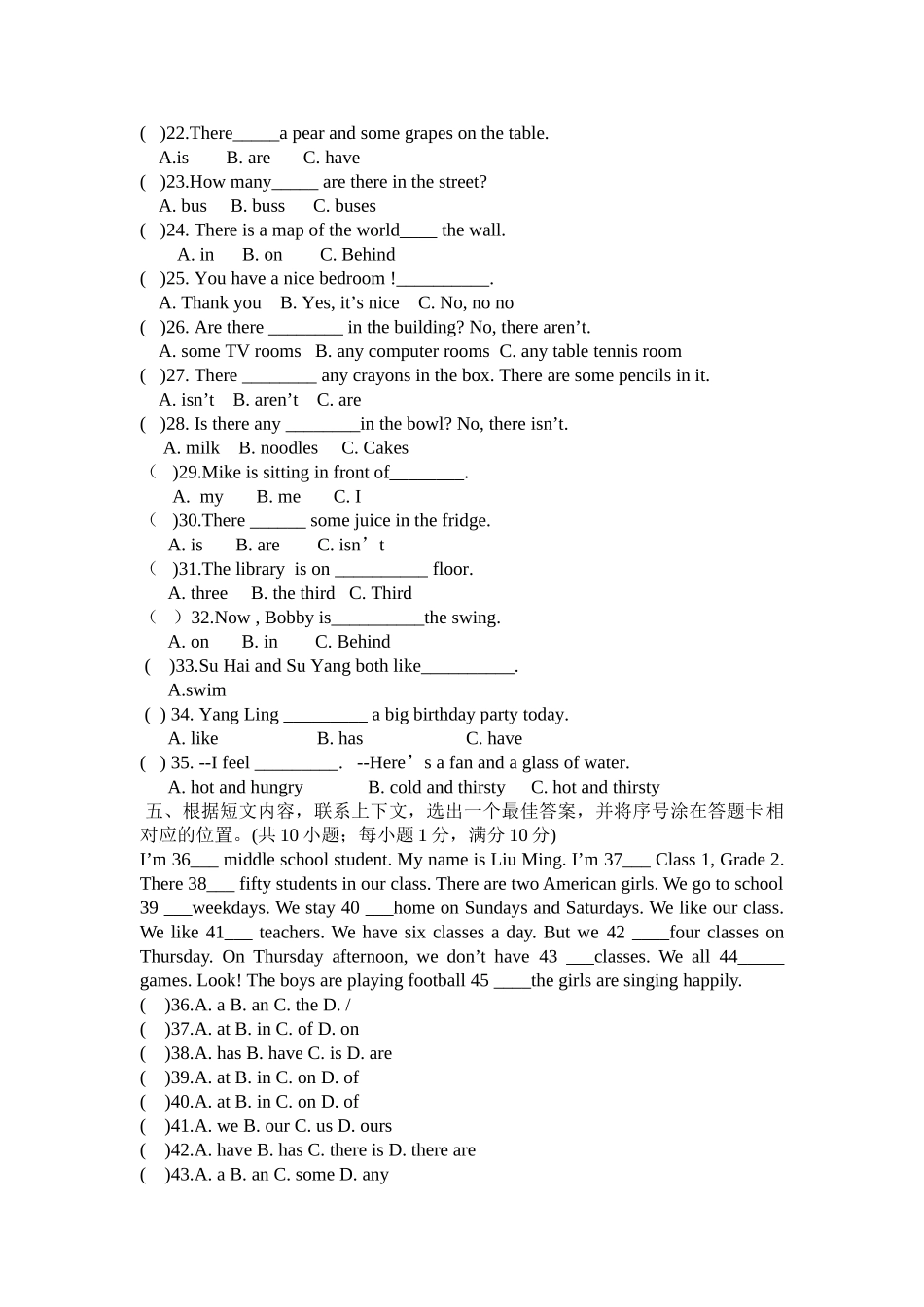 ( )22.There_____a pear and some grapes on the table.
A.is B. are C. have
( )23.How many_____ are there in the street?
A. bus B. buss C. buses
( )24. There is a map of the world____ the wall.
A. in B. on C. Behind
( )25. You have a nice bedroom !__________.
A. Thank you B. Yes, it’s nice C. No, no no
( )26. Are there ________ in the building? No, there aren’t.
A. some TV rooms B. any computer rooms C. any table tennis room
( )27. There ________ any crayons in the box. There are some pencils in it.
A. isn’t B. aren’t C. are
( )28. Is there any ________in the bowl? No, there isn’t.
A. milk B. noodles C. Cakes
（ )29.Mike is sitting in front of________.
A. my B. me C. I
（ )30.There ______ some juice in the fridge.
A. is B. are C. isn’t
（ )31.The library is on __________ floor.
A. three B. the third C. Third
（ ）32.Now , Bobby is__________the swing.
A. on B. in C. Behind
( )33.Su Hai and Su Yang both like__________.
A.swim
( ) 34. Yang Ling _________ a big birthday party today.
A. like B. has C. have
( ) 35. --I feel _________. --Here’s a fan and a glass of water.
A. hot and hungry B. cold and thirsty C. hot and thirsty
五、根据短文内容，联系上下文，选出一个最佳答案，并将序号涂在答题卡相对应的位置。(共 10 小题；每小题 1 分，满分 10 分)
I’m 36___ middle school student. My name is Liu Ming. I’m 37___ Class 1, Grade 2. There 38___ fifty students in our class. There are two American girls. We go to school 39 ___weekdays. We stay 40 ___home on Sundays and Saturdays. We like our class. We like 41___ teachers. We have six classes a day. But we 42 ____four classes on Thursday. On Thursday afternoon, we don’t have 43 ___classes. We all 44_____ games. Look! The boys are playing football 45 ____the girls are singing happily.
( )36.A. a B. an C. the D. /
( )37.A. at B. in C. of D. on
( )38.A. has B. have C. is D. are
( )39.A. at B. in C. on D. of
( )40.A. at B. in C. on D. of
( )41.A. we B. our C. us D. ours
( )42.A. have B. has C. there is D. there are
( )43.A. a B. an C. some D. any